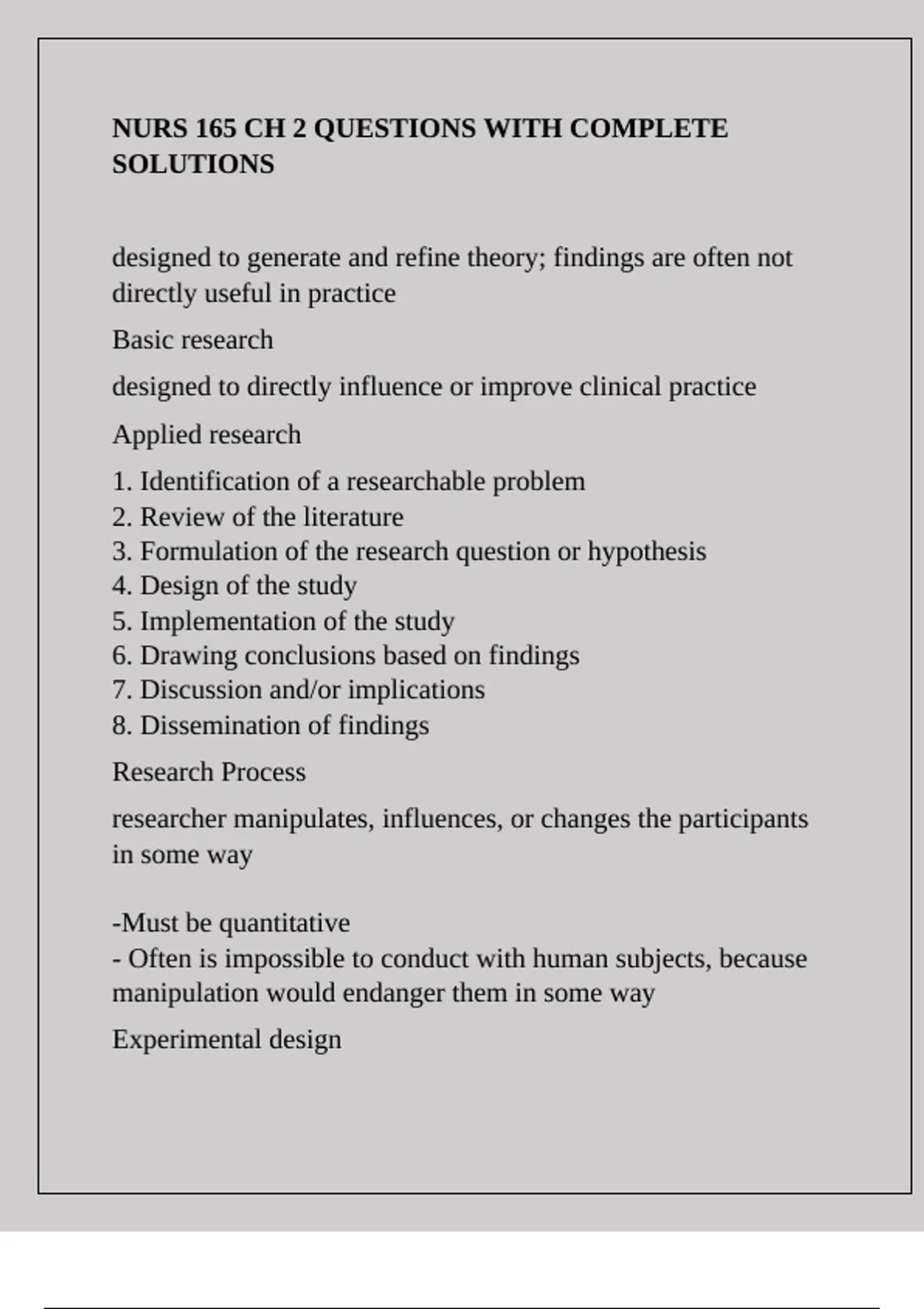 NURS 165 CH 2 QUESTIONS WITH COMPLETE SOLUTIONS

designed to generate and refine theory; findings are often not directly useful in practice

Basic research

designed to directly influence or improve clinical practice

Applied research

1. Identification of a researchable problem
2. Review of the literature
3. Formulation of the research question or hypothesis
4. Design of the study
5. Implementation of the study
6. Drawing conclusions based on findings
7. Discussion and/or implications
8. Dissemination of findings

Research Process

researcher manipulates, influences, or changes the participants in some way

-Must be quantitative
- Often is impossible to conduct with human subjects, because manipulation would endanger them in some way

Experimental design